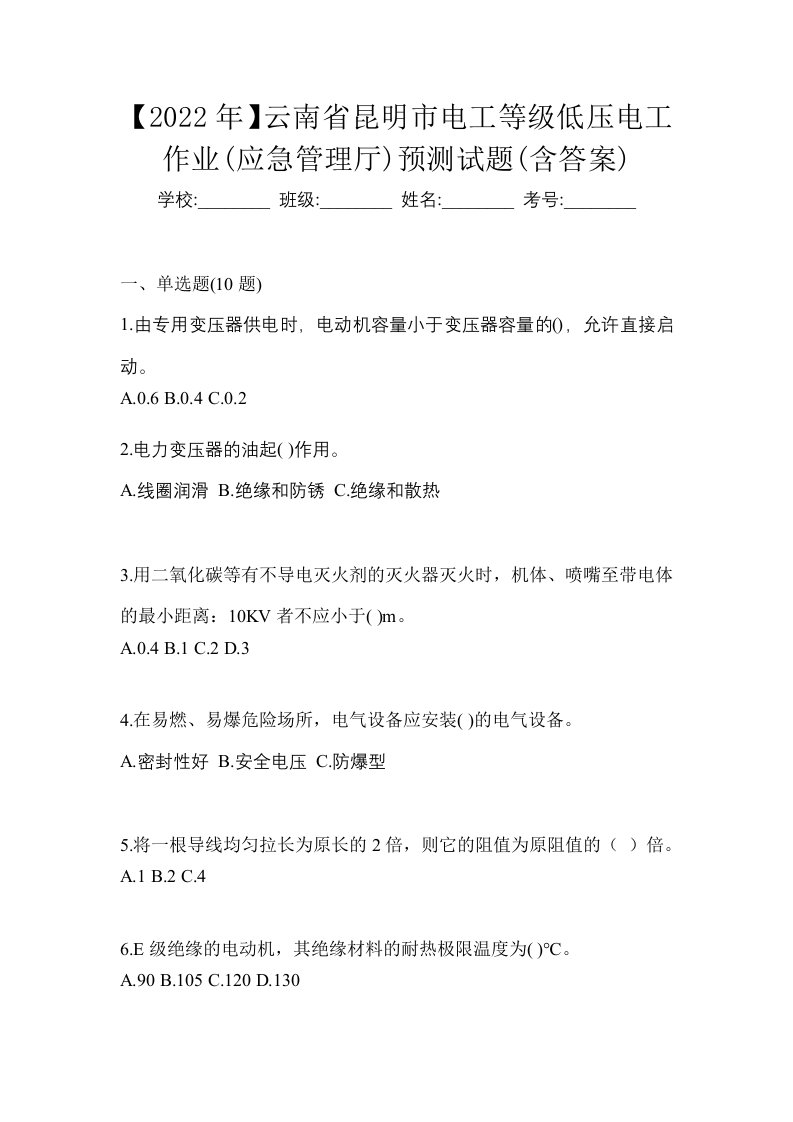 【2022年】云南省昆明市电工等级低压电工作业(应急管理厅)预测试题(含答案)

学校:________ 班级:________ 姓名:________ 考号:________

一、单选题(10 题)

1.由专用变压器供电时，电动机容量小于变压器容量的()，允许直接启动。

A.0.6 B.0.4 C.0.2

2.电力变压器的油起( )作用。

A.线圈润滑 B.绝缘和防锈 C.绝缘和散热

3.用二氧化碳等有不导电灭火剂的灭火器灭火时，机体、喷嘴至带电体的最小距离：10KV 者不应小于( )m。

A.0.4 B.1 C.2 D.3

4.在易燃、易爆危险场所，电气设备应安装( )的电气设备。

A.密封性好 B.安全电压 C.防爆型

5.将一根导线均匀拉长为原长的 2 倍，则它的阻值为原阻值的（ ）倍。

A.1 B.2 C.4

6.E 级绝缘的电动机，其绝缘材料的耐热极限温度为( )℃。

A.90 B.105 C.120 D.130